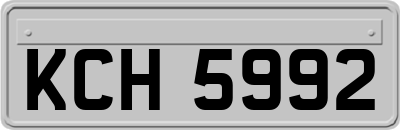 KCH 5992